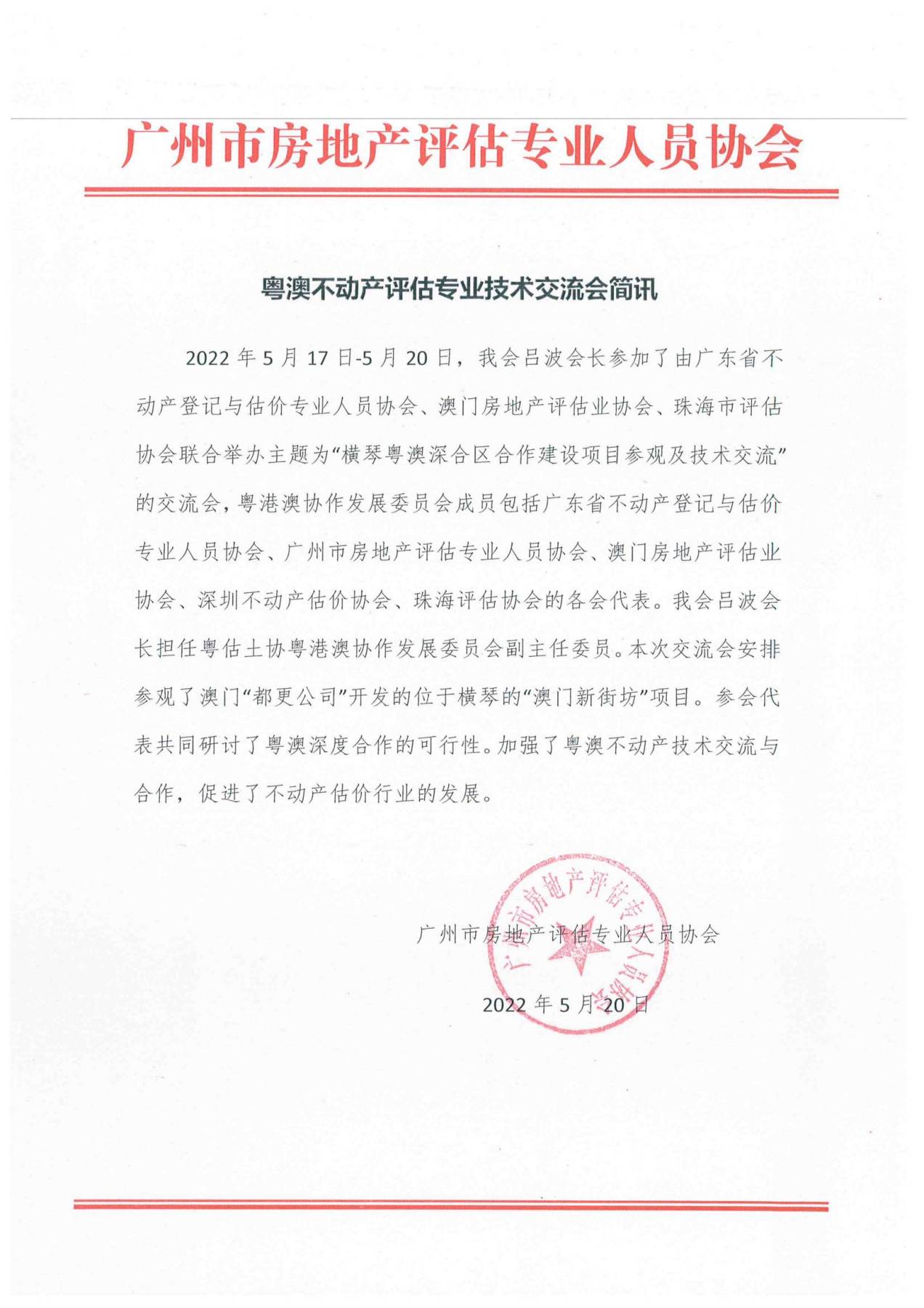 广州市房地产评估专业人员协会

粤澳不动产评估专业技术交流会简讯

2022 年 5 月 17 日-5 月 20 日，我会吕波会长参加了由广东省不动产登记与估价专业人员协会、澳门房地产评估业协会、珠海市评估协会联合举办主题为“横琴粤澳深合区合作建设项目参观及技术交流”的交流会，粤港澳协作发展委员会成员包括广东省不动产登记与估价专业人员协会、广州市房地产评估专业人员协会、澳门房地产评估业协会、深圳不动产估价协会、珠海评估协会的各会代表。我会吕波会长担任粤估土协粤港澳协作发展委员会副主任委员。本次交流会安排参观了澳门“都更公司”开发的位于横琴的“澳门新街坊”项目。参会代表共同研讨了粤澳深度合作的可行性。加强了粤澳不动产技术交流与合作，促进了不动产估价行业的发展。

广州市房地产评估专业人员协会

2022 年 5 月 20 日

广州市房地产评估专业人员协会